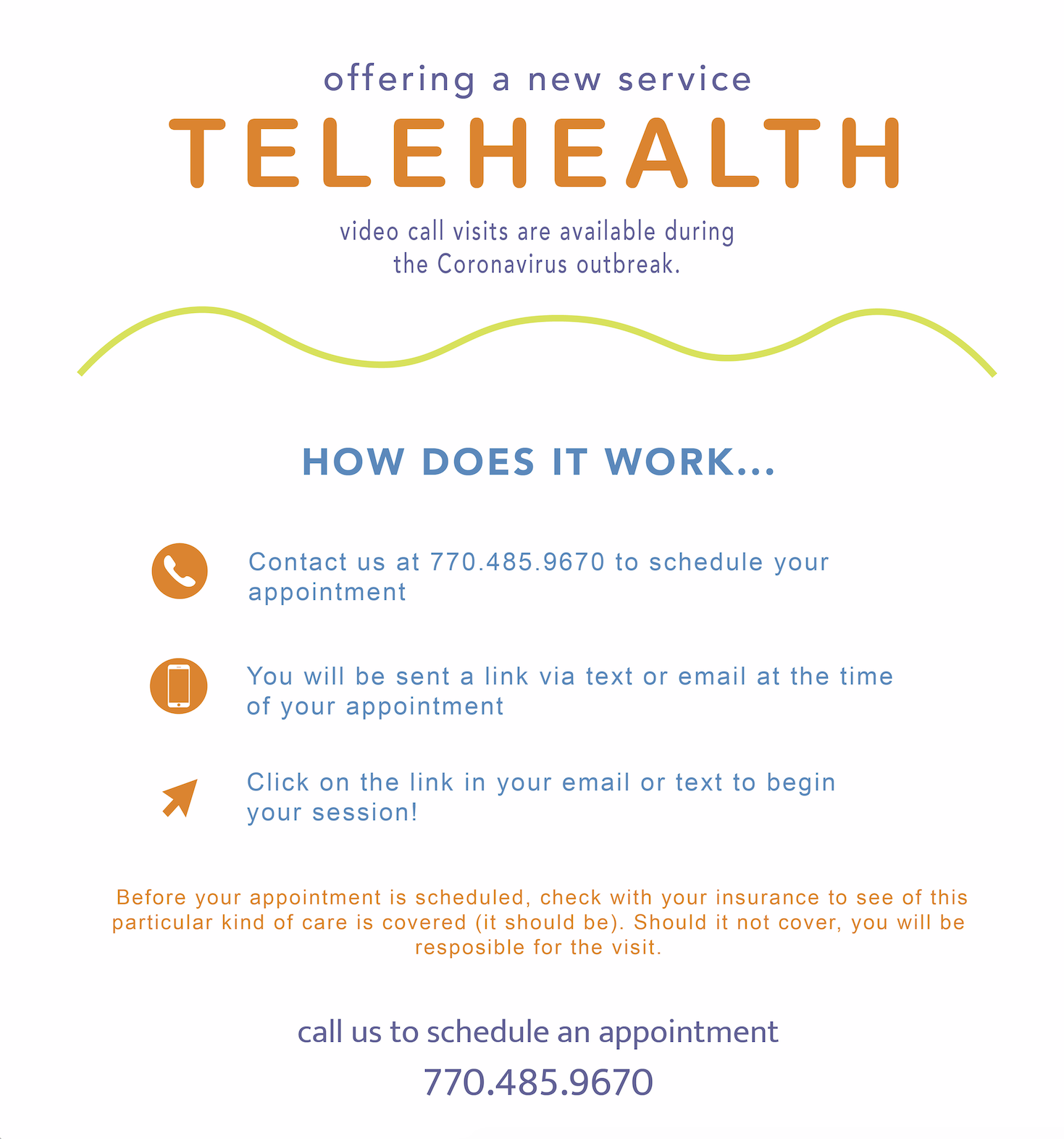 offering a new service

TELEHEALTH

video call visits are available during the Coronavirus outbreak.

HOW DOES IT WORK...

Contact us at 770.485.9670 to schedule your appointment

You will be sent a link via text or email at the time of your appointment

Click on the link in your email or text to begin your session!

Before your appointment is scheduled, check with your insurance to see of this particular kind of care is covered (it should be). Should it not cover, you will be resposible for the visit.

call us to schedule an appointment

770.485.9670